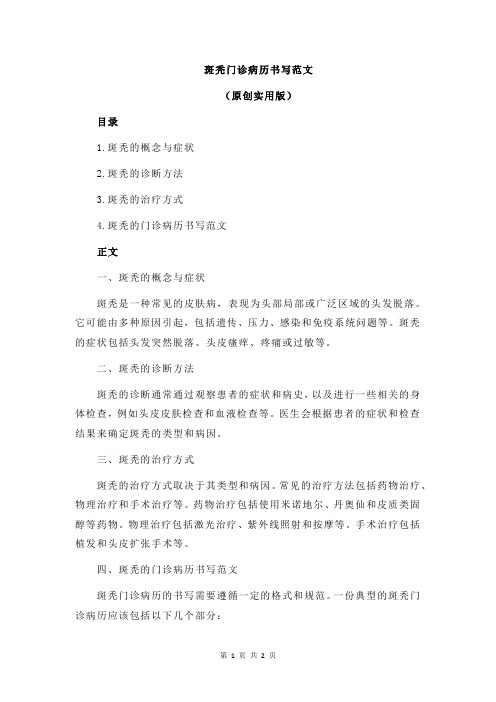 斑秃门诊病历书写范文

（原创实用版）

目录

1.斑秃的概念与症状

2.斑秃的诊断方法

3.斑秃的治疗方式

4.斑秃的门诊病历书写范文

正文

一、斑秃的概念与症状

斑秃是一种常见的皮肤病，表现为头部局部或广泛区域的头发脱落。它可能由多种原因引起，包括遗传、压力、感染和免疫系统问题等。斑秃的症状包括头发突然脱落、头皮瘙痒、疼痛或过敏等。

二、斑秃的诊断方法

斑秃的诊断通常通过观察患者的症状和病史，以及进行一些相关的身体检查，例如头皮皮肤检查和血液检查等。医生会根据患者的症状和检查结果来确定斑秃的类型和病因。

三、斑秃的治疗方式

斑秃的治疗方式取决于其类型和病因。常见的治疗方法包括药物治疗、物理治疗和手术治疗等。药物治疗包括使用米诺地尔、丹奥仙和皮质类固醇等药物。物理治疗包括激光治疗、紫外线照射和按摩等。手术治疗包括植发和头皮扩张手术等。

四、斑秃的门诊病历书写范文

斑秃门诊病历的书写需要遵循一定的格式和规范。一份典型的斑秃门诊病历应该包括以下几个部分：

第 1 页 共 2 页